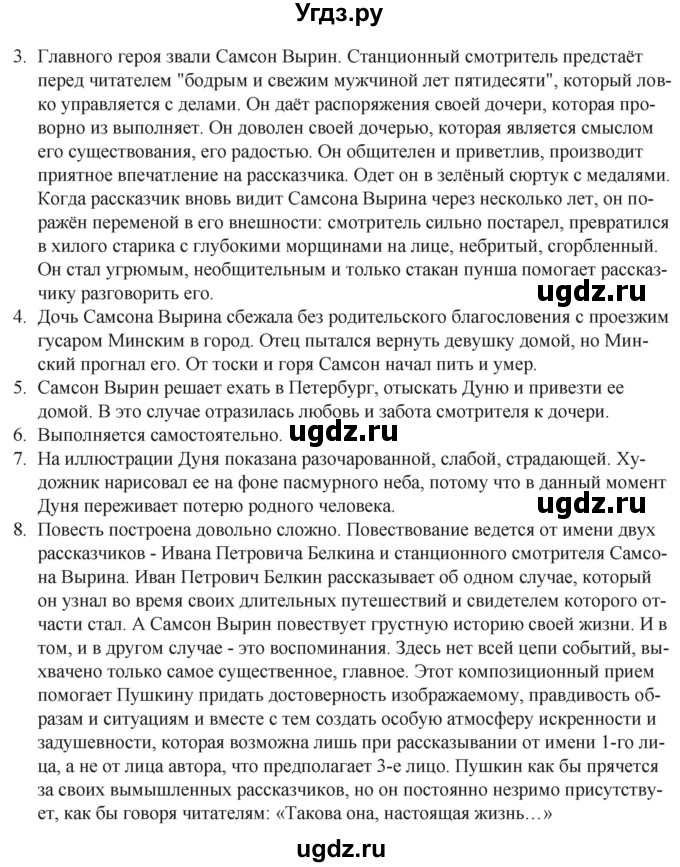 Угдз.ру

3. Главного героя звали Самсон Вырин. Станционный смотритель предстаёт перед читателем "бодрым и свежим мужчиной лет пятидесяти", который ловко управляется с делами. Он даёт распоряжения своей дочери, которая проворно из выполняет. Он доволен своей дочерью, которая является смыслом его существования, его радостью. Он общителен и приветлив, производит приятное впечатление на рассказчика. Одет он в зелёный сюртук с медалями. Когда рассказчик вновь видит Самсона Вырина через несколько лет, он поражён переменой в его внешности: смотритель сильно постарел, превратился в хилого старика с глубокими морщинами на лице, небритый, сгорбленный. Он стал угрюмым, необщительным и только стакан пунша помогает рассказчику разговорить его.

ugdz.ru

4. Дочь Самсона Вырина сбежала без родительского благословения с проезжим гусаром Минским в город. Отец пытался вернуть девушку домой, но Минский прогнал его. От тоски и горя Самсон начал пить и умер.
5. Самсон Вырин решает ехать в Петербург, отыскать Дуню и привезти ее домой. В это случае отразилась любовь и забота смотрителя к дочери.
6. Выполняется самостоятельно. ugdz.ru
7. На иллюстрации Дуня показана разочарованной, слабой, страдающей. Художник нарисовал ее на фоне пасмурного неба, потому что в данный момент Дуня переживает потерю родного человека.

ugdz.ru

8. Повесть построена довольно сложно. Повествование ведется от имени двух рассказчиков - Ивана Петровича Белкина и станционного смотрителя Самсона Вырина. Иван Петрович Белкин рассказывает об одном случае, который он узнал во время своих длительных путешествий и свидетелем которого отчасти стал. А Самсон Вырин повествует грустную историю своей жизни. И в том, и в другом случае - это воспоминания. Здесь нет всей цепи событий, выхвачено только самое существенное, главное. Этот композиционный прием помогает Пушкину придать достоверность изображаемому, правдивость образам и ситуациям и вместе с тем создать особую атмосферу искренности и задушевности, которая возможна лишь при рассказывании от имени 1-го лица, а не от лица автора, что предполагает 3-е лицо. Пушкин как бы прячется за своих вымышленных рассказчиков, но он постоянно незримо присутствует, как бы говоря читателям: «Такова она, настоящая жизнь…»

ugdz.ru